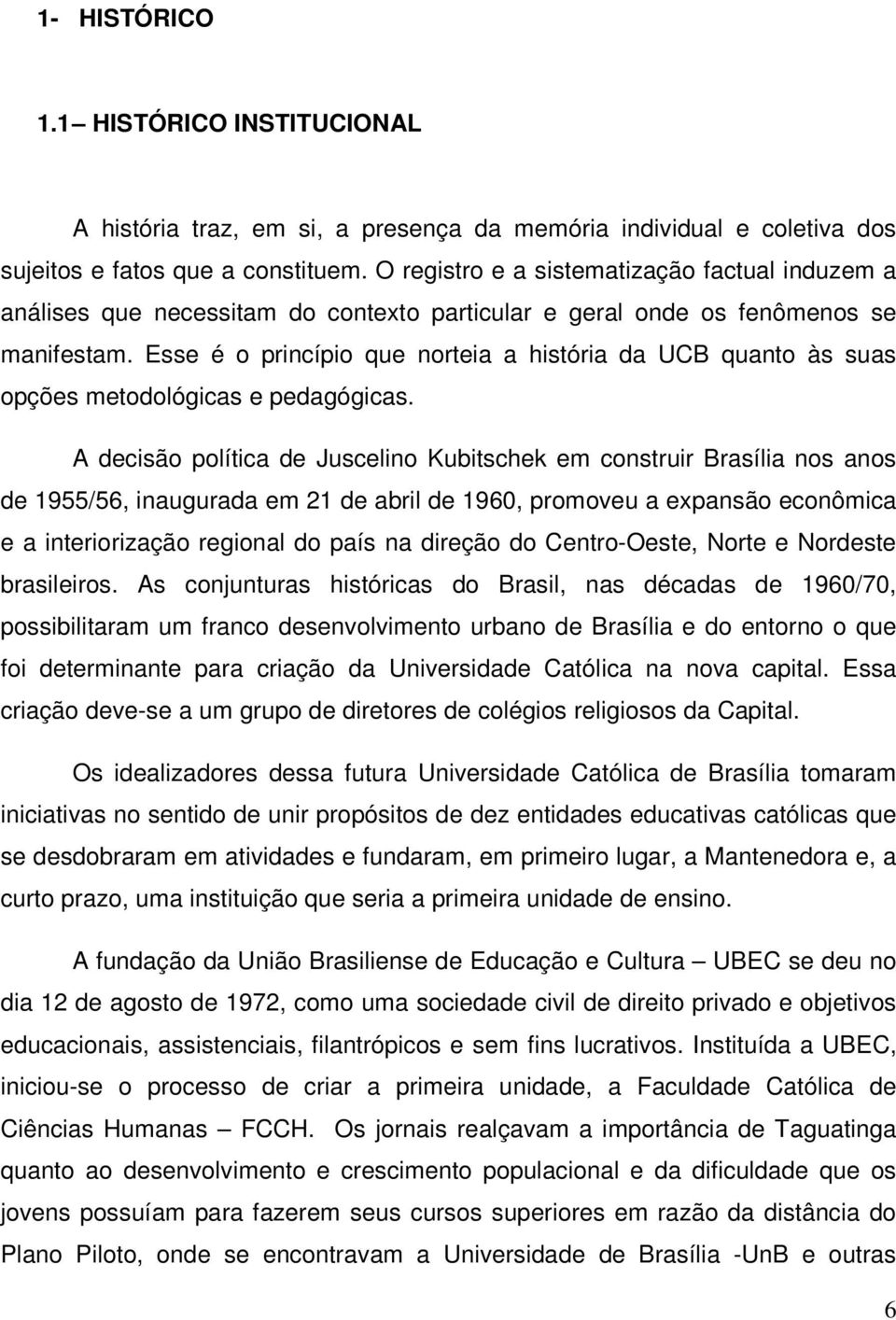 1- HISTÓRICO

1.1 – HISTÓRICO INSTITUCIONAL

A história traz, em si, a presença da memória individual e coletiva dos sujeitos e fatos que a constituem. O registro e a sistematização factual induzem a análises que necessitam do contexto particular e geral onde os fenômenos se manifestam. Esse é o princípio que norteia a história da UCB quanto às suas opções metodológicas e pedagógicas.

A decisão política de Juscelino Kubitschek em construir Brasília nos anos de 1955/56, inaugurada em 21 de abril de 1960, promoveu a expansão econômica e a interiorização regional do país na direção do Centro-Oeste, Norte e Nordeste brasileiros. As conjunturas históricas do Brasil, nas décadas de 1960/70, possibilitaram um franco desenvolvimento urbano de Brasília e do entorno o que foi determinante para criação da Universidade Católica na nova capital. Essa criação deve-se a um grupo de diretores de colégios religiosos da Capital.

Os idealizadores dessa futura Universidade Católica de Brasília tomaram iniciativas no sentido de unir propósitos de dez entidades educativas católicas que se desdobraram em atividades e fundaram, em primeiro lugar, a Mantenedora e, a curto prazo, uma instituição que seria a primeira unidade de ensino.

A fundação da União Brasiliense de Educação e Cultura – UBEC se deu no dia 12 de agosto de 1972, como uma sociedade civil de direito privado e objetivos educacionais, assistenciais, filantrópicos e sem fins lucrativos. Instituída a UBEC, iniciou-se o processo de criar a primeira unidade, a Faculdade Católica de Ciências Humanas – FCCH. Os jornais realçavam a importância de Taguatinga quanto ao desenvolvimento e crescimento populacional e da dificuldade que os jovens possuíam para fazerem seus cursos superiores em razão da distância do Plano Piloto, onde se encontravam a Universidade de Brasília -UnB e outras

6